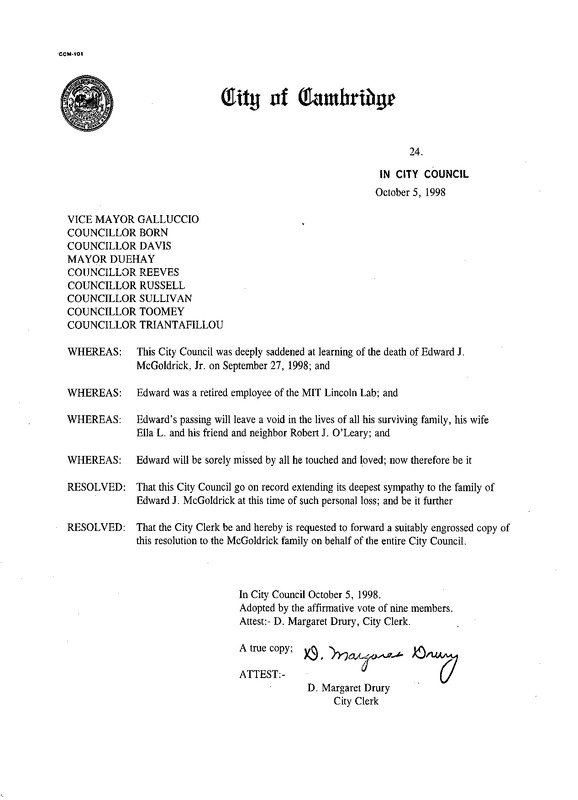 CCM-101

City of Cambridge

24.

IN CITY COUNCIL

October 5, 1998

VICE MAYOR GALLUCCIO
COUNCILLOR BORN
COUNCILLOR DAVIS
MAYOR DUEHAY
COUNCILLOR REEVES
COUNCILLOR RUSSELL
COUNCILLOR SULLIVAN
COUNCILLOR TOOMEY
COUNCILLOR TRIANTAFILLOU

WHEREAS: This City Council was deeply saddened at learning of the death of Edward J. McGoldrick, Jr. on September 27, 1998; and

WHEREAS: Edward was a retired employee of the MIT Lincoln Lab; and

WHEREAS: Edward's passing will leave a void in the lives of all his surviving family, his wife Ella L. and his friend and neighbor Robert J. O'Leary; and

WHEREAS: Edward will be sorely missed by all he touched and loved; now therefore be it

RESOLVED: That this City Council go on record extending its deepest sympathy to the family of Edward J. McGoldrick at this time of such personal loss; and be it further

RESOLVED: That the City Clerk be and hereby is requested to forward a suitably engrossed copy of this resolution to the McGoldrick family on behalf of the entire City Council.

In City Council October 5, 1998.
Adopted by the affirmative vote of nine members.
Attest:- D. Margaret Drury, City Clerk.

A true copy; D. Margaret Drury

ATTEST:-

D. Margaret Drury
City Clerk